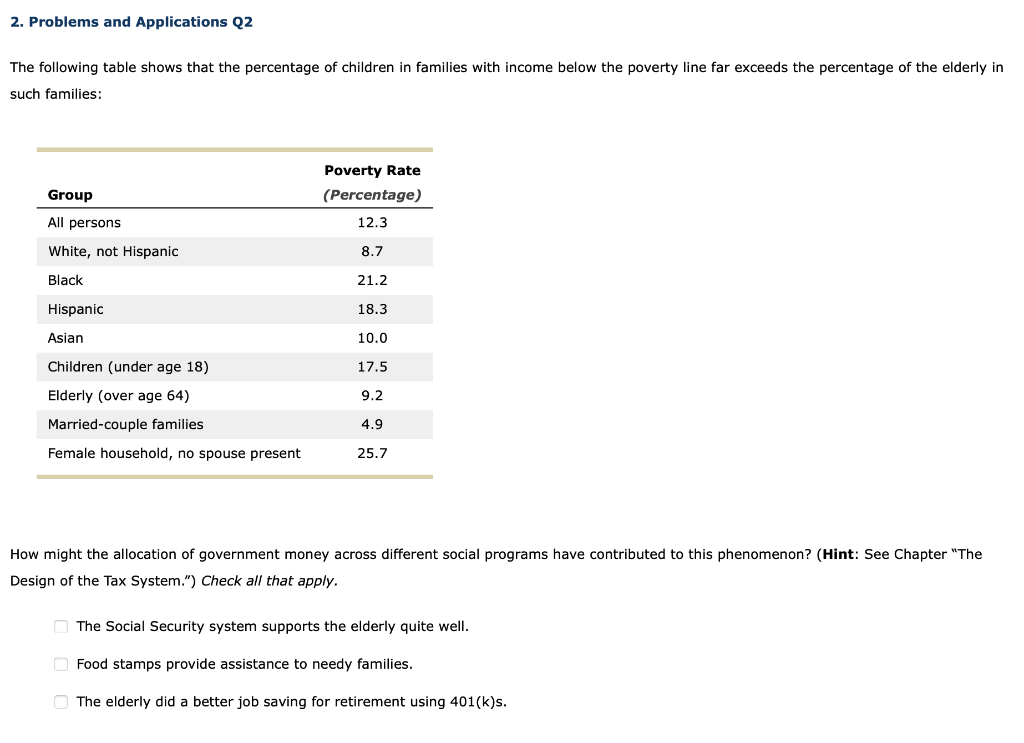 2. Problems and Applications Q2

The following table shows that the percentage of children in families with income below the poverty line far exceeds the percentage of the elderly in such families:

| Group | Poverty Rate (Percentage) |
|---|---|
| All persons | 12.3 |
| White, not Hispanic | 8.7 |
| Black | 21.2 |
| Hispanic | 18.3 |
| Asian | 10.0 |
| Children (under age 18) | 17.5 |
| Elderly (over age 64) | 9.2 |
| Married-couple families | 4.9 |
| Female household, no spouse present | 25.7 |

How might the allocation of government money across different social programs have contributed to this phenomenon? (Hint: See Chapter "The Design of the Tax System.") Check all that apply.

The Social Security system supports the elderly quite well.

Food stamps provide assistance to needy families.

The elderly did a better job saving for retirement using 401(k)s.